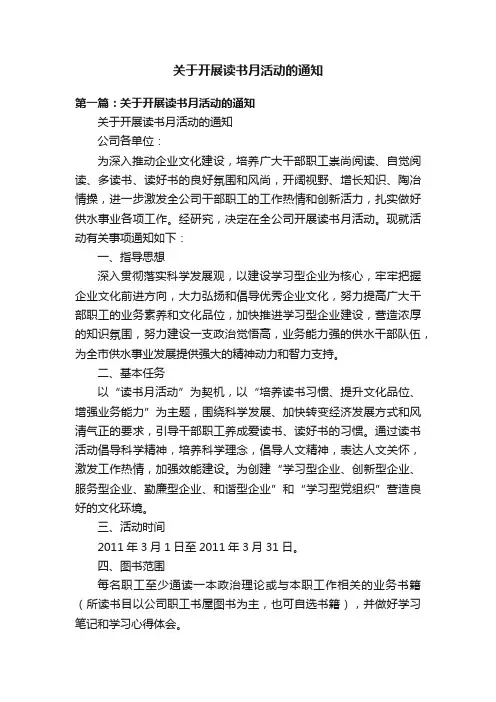 关于开展读书月活动的通知

第一篇：关于开展读书月活动的通知

关于开展读书月活动的通知

公司各单位：

为深入推动企业文化建设，培养广大干部职工崇尚阅读、自觉阅读、多读书、读好书的良好氛围和风尚，开阔视野、增长知识、陶冶情操，进一步激发全公司干部职工的工作热情和创新活力，扎实做好供水事业各项工作。经研究，决定在全公司开展读书月活动。现就活动有关事项通知如下：

一、指导思想

深入贯彻落实科学发展观，以建设学习型企业为核心，牢牢把握企业文化前进方向，大力弘扬和倡导优秀企业文化，努力提高广大干部职工的业务素养和文化品位，加快推进学习型企业建设，营造浓厚的知识氛围，努力建设一支政治觉悟高，业务能力强的供水干部队伍，为全市供水事业发展提供强大的精神动力和智力支持。

二、基本任务

以“读书月活动”为契机，以“培养读书习惯、提升文化品位、增强业务能力”为主题，围绕科学发展、加快转变经济发展方式和风清气正的要求，引导干部职工养成爱读书、读好书的习惯。通过读书活动倡导科学精神，培养科学理念，倡导人文精神，表达人文关怀，激发工作热情，加强效能建设。为创建“学习型企业、创新型企业、服务型企业、勤廉型企业、和谐型企业”和“学习型党组织”营造良好的文化环境。

三、活动时间

2011年3月1日至2011年3月31日。

四、图书范围

每名职工至少通读一本政治理论或与本职工作相关的业务书籍（所读书目以公司职工书屋图书为主，也可自选书籍），并做好学习笔记和学习心得体会。